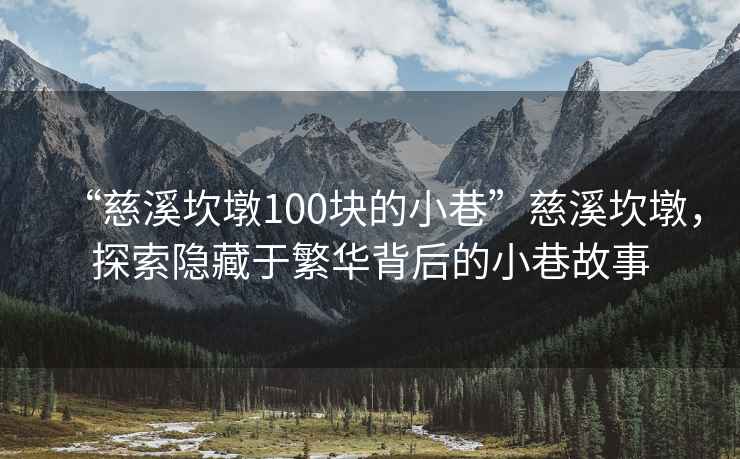 “慈溪坎墩100块的小巷”慈溪坎墩，探索隐藏于繁华背后的小巷故事